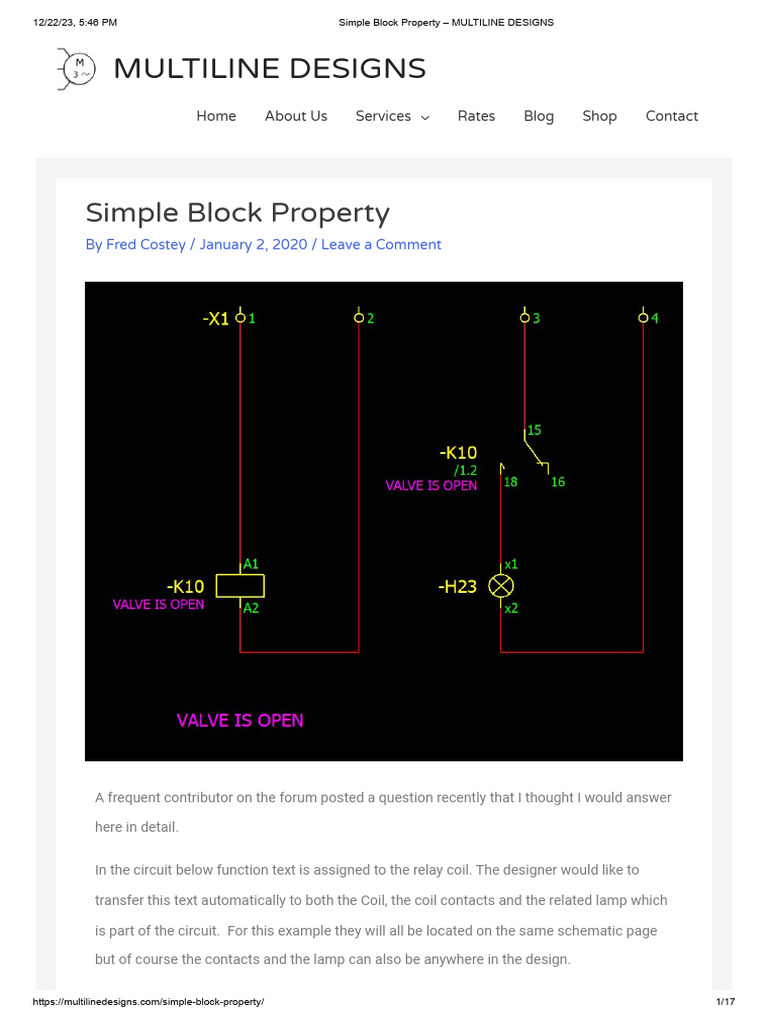 12/22/23, 5:46 PM

Simple Block Property – MULTILINE DESIGNS

M
3 ~

MULTILINE DESIGNS

Home About Us Services Rates Blog Shop Contact

Simple Block Property

By Fred Costey / January 2, 2020 / Leave a Comment

-X1 1
2
3
4
15
-K10
/1.2
VALVE IS OPEN
18
16
A1
-K10
VALVE IS OPEN
A2
x1
-H23
x2
VALVE IS OPEN

A frequent contributor on the forum posted a question recently that I thought I would answer here in detail.

In the circuit below function text is assigned to the relay coil. The designer would like to transfer this text automatically to both the Coil, the coil contacts and the related lamp which is part of the circuit. For this example they will all be located on the same schematic page but of course the contacts and the lamp can also be anywhere in the design.

https://multilinedesigns.com/simple-block-property/

1/17